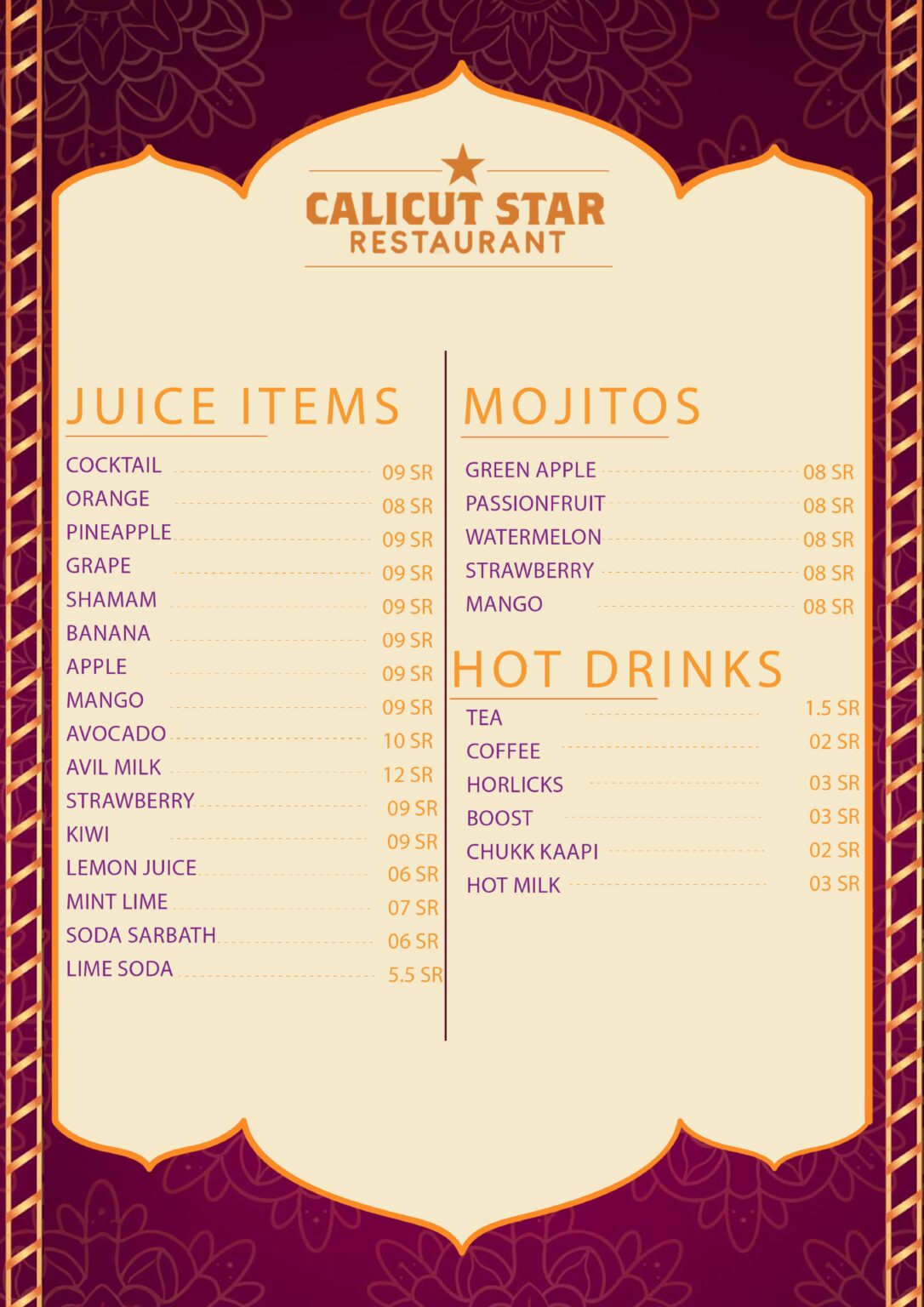 CALICUT STAR
RESTAURANT

JUICE ITEMS

COCKTAIL 09 SR
ORANGE 08 SR
PINEAPPLE 09 SR
GRAPE 09 SR
SHAMAM 09 SR
BANANA 09 SR
APPLE 09 SR
MANGO 09 SR
AVOCADO 10 SR
AVIL MILK 12 SR
STRAWBERRY 09 SR
KIWI 09 SR
LEMON JUICE 06 SR
MINT LIME 07 SR
SODA SARBATH 06 SR
LIME SODA 5.5 SR

MOJITOS

GREEN APPLE 08 SR
PASSIONFRUIT 08 SR
WATERMELON 08 SR
STRAWBERRY 08 SR
MANGO 08 SR

HOT DRINKS

TEA 1.5 SR
COFFEE 02 SR
HORLICKS 03 SR
BOOST 03 SR
CHUKK KAAPI 02 SR
HOT MILK 03 SR